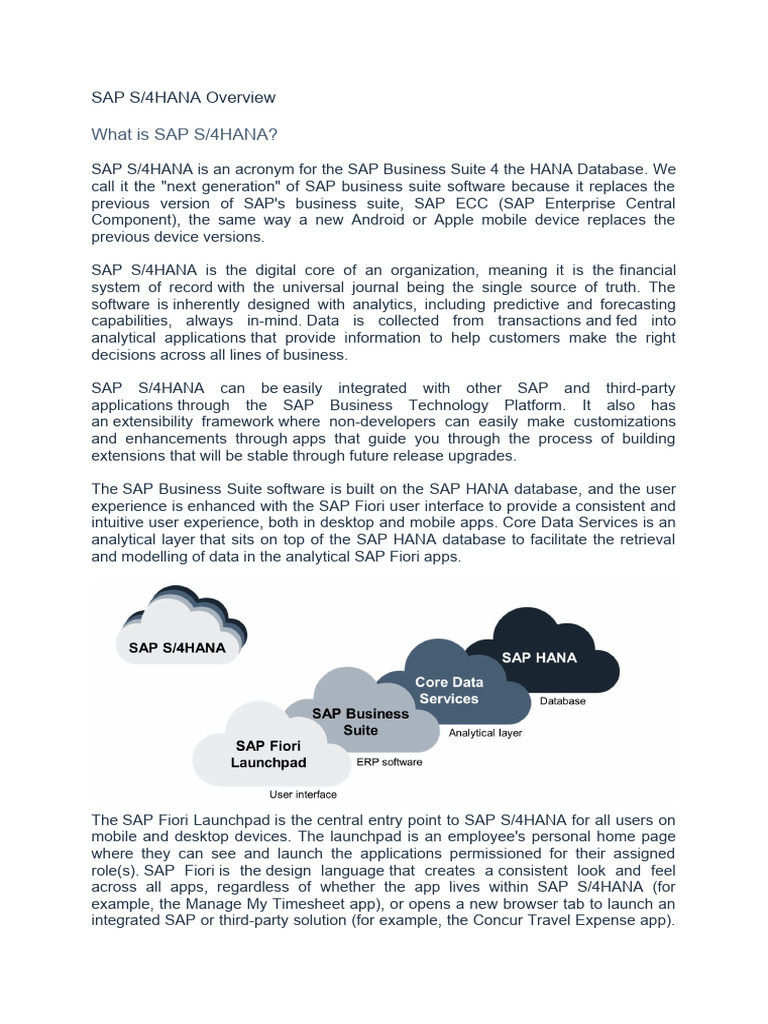 SAP S/4HANA Overview

What is SAP S/4HANA?

SAP S/4HANA is an acronym for the SAP Business Suite 4 the HANA Database. We call it the "next generation" of SAP business suite software because it replaces the previous version of SAP's business suite, SAP ECC (SAP Enterprise Central Component), the same way a new Android or Apple mobile device replaces the previous device versions.

SAP S/4HANA is the digital core of an organization, meaning it is the financial system of record with the universal journal being the single source of truth. The software is inherently designed with analytics, including predictive and forecasting capabilities, always in-mind. Data is collected from transactions and fed into analytical applications that provide information to help customers make the right decisions across all lines of business.

SAP S/4HANA can be easily integrated with other SAP and third-party applications through the SAP Business Technology Platform. It also has an extensibility framework where non-developers can easily make customizations and enhancements through apps that guide you through the process of building extensions that will be stable through future release upgrades.

The SAP Business Suite software is built on the SAP HANA database, and the user experience is enhanced with the SAP Fiori user interface to provide a consistent and intuitive user experience, both in desktop and mobile apps. Core Data Services is an analytical layer that sits on top of the SAP HANA database to facilitate the retrieval and modelling of data in the analytical SAP Fiori apps.

SAP S/4HANA

SAP HANA
Database

Core Data Services
Analytical layer

SAP Business Suite
ERP software

SAP Fiori Launchpad
User interface

The SAP Fiori Launchpad is the central entry point to SAP S/4HANA for all users on mobile and desktop devices. The launchpad is an employee's personal home page where they can see and launch the applications permissioned for their assigned role(s). SAP Fiori is the design language that creates a consistent look and feel across all apps, regardless of whether the app lives within SAP S/4HANA (for example, the Manage My Timesheet app), or opens a new browser tab to launch an integrated SAP or third-party solution (for example, the Concur Travel Expense app).